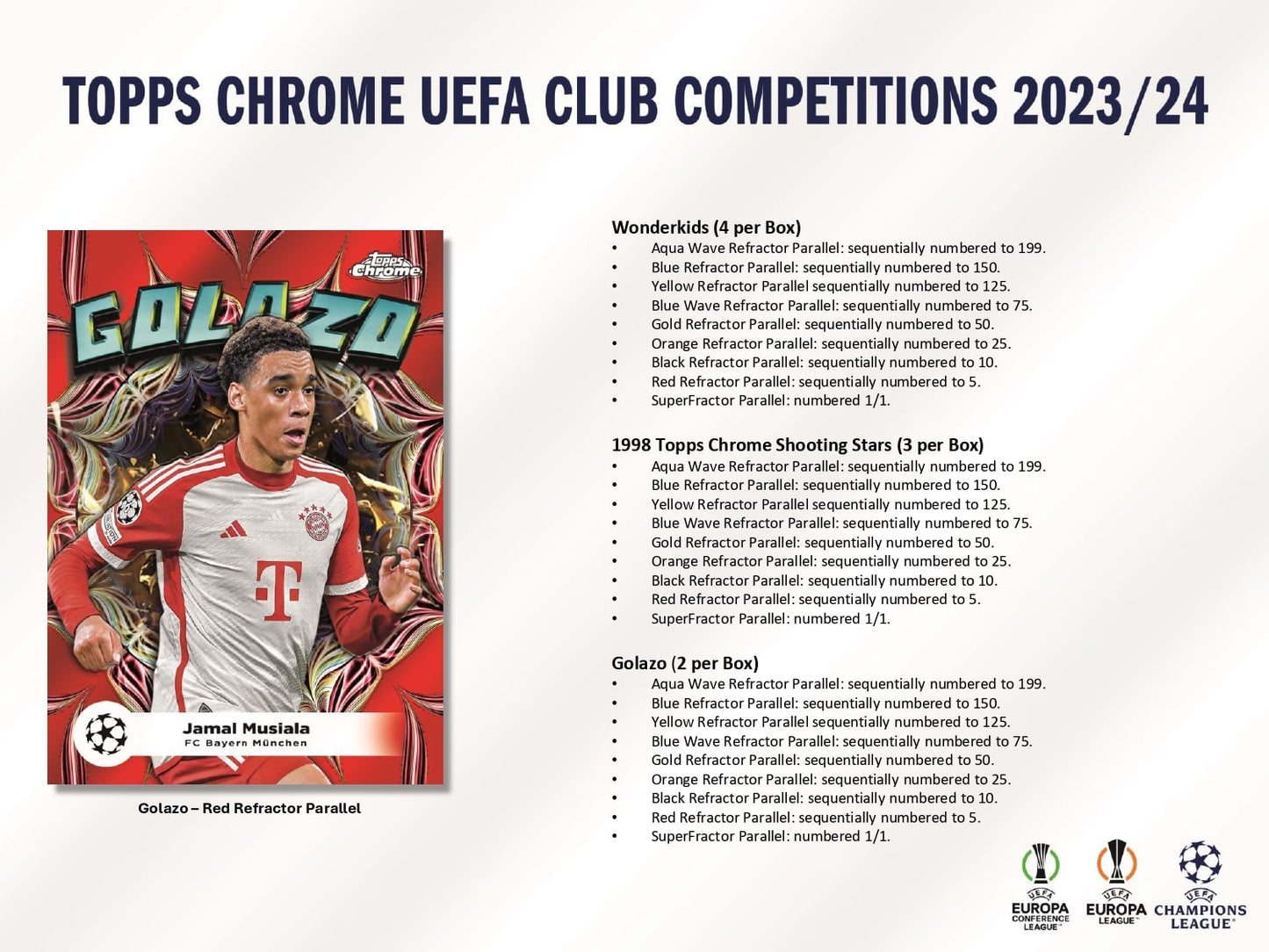 TOPPS CHROME UEFA CLUB COMPETITIONS 2023/24

Topps Chrome

GOLAZO

Jamal Musiala
FC Bayern München

Golazo – Red Refractor Parallel

Wonderkids (4 per Box)
• Aqua Wave Refractor Parallel: sequentially numbered to 199.
• Blue Refractor Parallel: sequentially numbered to 150.
• Yellow Refractor Parallel sequentially numbered to 125.
• Blue Wave Refractor Parallel: sequentially numbered to 75.
• Gold Refractor Parallel: sequentially numbered to 50.
• Orange Refractor Parallel: sequentially numbered to 25.
• Black Refractor Parallel: sequentially numbered to 10.
• Red Refractor Parallel: sequentially numbered to 5.
• SuperFractor Parallel: numbered 1/1.

1998 Topps Chrome Shooting Stars (3 per Box)
• Aqua Wave Refractor Parallel: sequentially numbered to 199.
• Blue Refractor Parallel: sequentially numbered to 150.
• Yellow Refractor Parallel sequentially numbered to 125.
• Blue Wave Refractor Parallel: sequentially numbered to 75.
• Gold Refractor Parallel: sequentially numbered to 50.
• Orange Refractor Parallel: sequentially numbered to 25.
• Black Refractor Parallel: sequentially numbered to 10.
• Red Refractor Parallel: sequentially numbered to 5.
• SuperFractor Parallel: numbered 1/1.

Golazo (2 per Box)
• Aqua Wave Refractor Parallel: sequentially numbered to 199.
• Blue Refractor Parallel: sequentially numbered to 150.
• Yellow Refractor Parallel sequentially numbered to 125.
• Blue Wave Refractor Parallel: sequentially numbered to 75.
• Gold Refractor Parallel: sequentially numbered to 50.
• Orange Refractor Parallel: sequentially numbered to 25.
• Black Refractor Parallel: sequentially numbered to 10.
• Red Refractor Parallel: sequentially numbered to 5.
• SuperFractor Parallel: numbered 1/1.

UEFA EUROPA CONFERENCE LEAGUE UEFA EUROPA LEAGUE UEFA CHAMPIONS LEAGUE